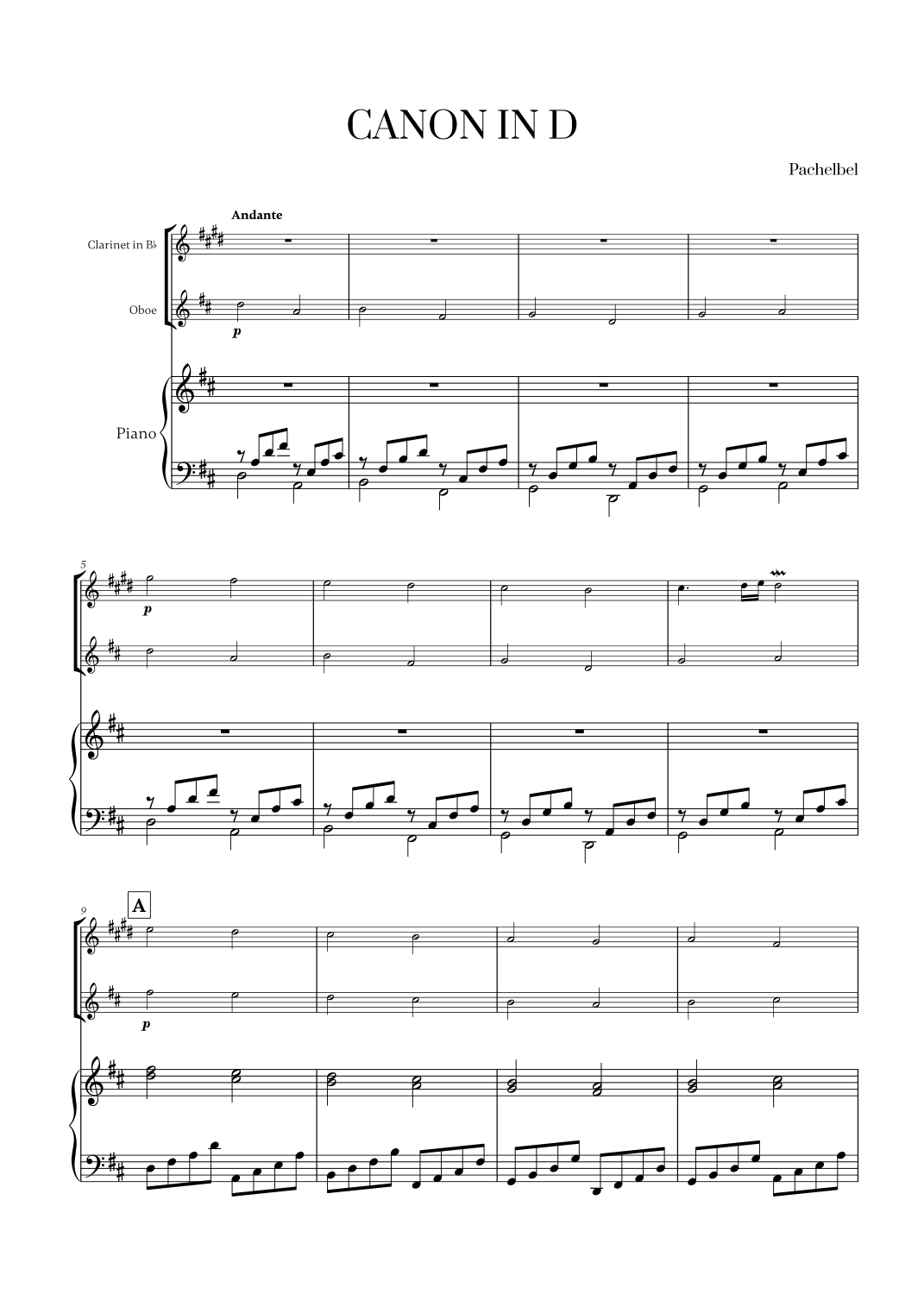 CANON IN D

Pachelbel

Andante

Clarinet in B♭

Oboe

p

Piano

5

p

9

A

p